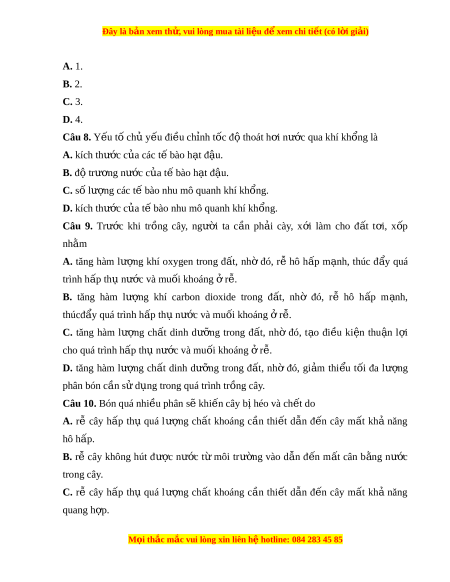 Đây là bản xem thử, vui lòng mua tài liệu để xem chi tiết (có lời giải)

A. 1.
B. 2.
C. 3.
D. 4.
Câu 8. Yếu tố chủ yếu điều chỉnh tốc độ thoát hơi nước qua khí khổng là
A. kích thước của các tế bào hạt đậu.
B. độ trương nước của tế bào hạt đậu.
C. số lượng các tế bào nhu mô quanh khí khổng.
D. kích thước của tế bào nhu mô quanh khí khổng.
Câu 9. Trước khi trồng cây, người ta cần phải cày, xới làm cho đất tơi, xốp nhằm
A. tăng hàm lượng khí oxygen trong đất, nhờ đó, rễ hô hấp mạnh, thúc đẩy quá trình hấp thụ nước và muối khoáng ở rễ.
B. tăng hàm lượng khí carbon dioxide trong đất, nhờ đó, rễ hô hấp mạnh, thúcđẩy quá trình hấp thụ nước và muối khoáng ở rễ.
C. tăng hàm lượng chất dinh dưỡng trong đất, nhờ đó, tạo điều kiện thuận lợi cho quá trình hấp thụ nước và muối khoáng ở rễ.
D. tăng hàm lượng chất dinh dưỡng trong đất, nhờ đó, giảm thiểu tối đa lượng phân bón cần sử dụng trong quá trình trồng cây.
Câu 10. Bón quá nhiều phân sẽ khiến cây bị héo và chết do
A. rễ cây hấp thụ quá lượng chất khoáng cần thiết dẫn đến cây mất khả năng hô hấp.
B. rễ cây không hút được nước từ môi trường vào dẫn đến mất cân bằng nước trong cây.
C. rễ cây hấp thụ quá lượng chất khoáng cần thiết dẫn đến cây mất khả năng quang hợp.

Mọi thắc mắc vui lòng xin liên hệ hotline: 084 283 45 85